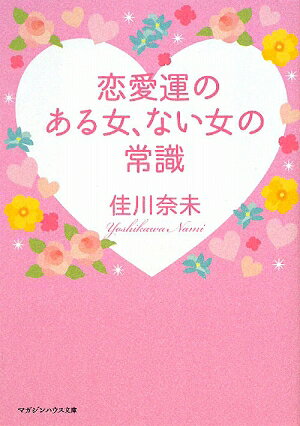 恋愛運の
ある女、ない女の
常識

佳川奈未
Yoshikawa Nami

マガジンハウス文庫